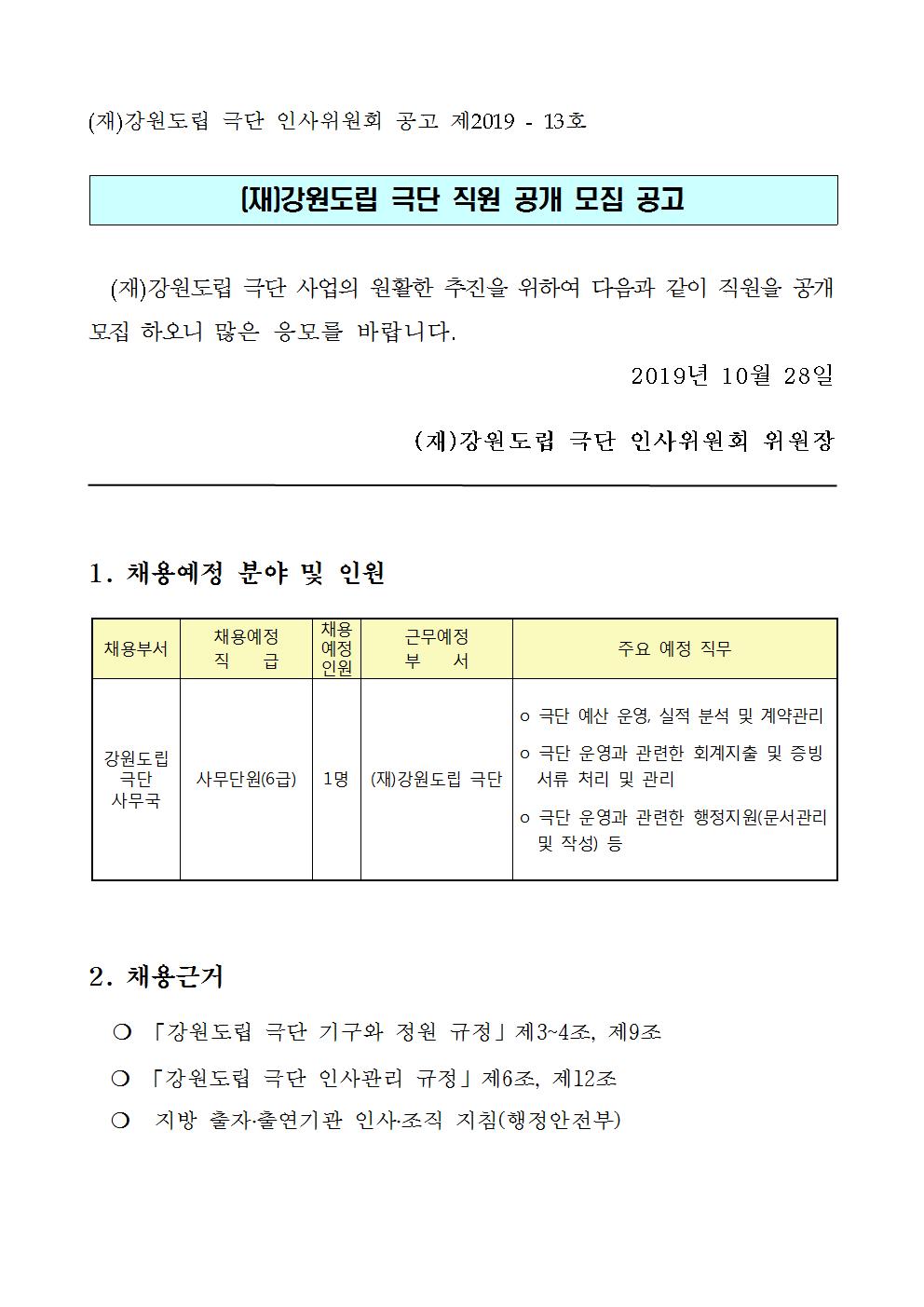 (재)강원도립 극단 인사위원회 공고 제2019 - 13호

(재)강원도립 극단 직원 공개 모집 공고

(재)강원도립 극단 사업의 원활한 추진을 위하여 다음과 같이 직원을 공개 모집 하오니 많은 응모를 바랍니다.

2019년 10월 28일

(재)강원도립 극단 인사위원회 위원장

1. 채용예정 분야 및 인원

| 채용부서 | 채용예정 직 급 | 채용 예정 인원 | 근무예정 부 서 | 주요 예정 직무 |
|---|---|---|---|---|
| 강원도립 극단 사무국 | 사무단원(6급) | 1명 | (재)강원도립 극단 | ㅇ 극단 예산 운영, 실적 분석 및 계약관리 ㅇ 극단 운영과 관련한 회계지출 및 증빙 서류 처리 및 관리 ㅇ 극단 운영과 관련한 행정지원(문서관리 및 작성) 등 |

2. 채용근거

❍ 「강원도립 극단 기구와 정원 규정」제3~4조, 제9조

❍ 「강원도립 극단 인사관리 규정」제6조, 제12조

❍ 지방 출자·출연기관 인사·조직 지침(행정안전부)